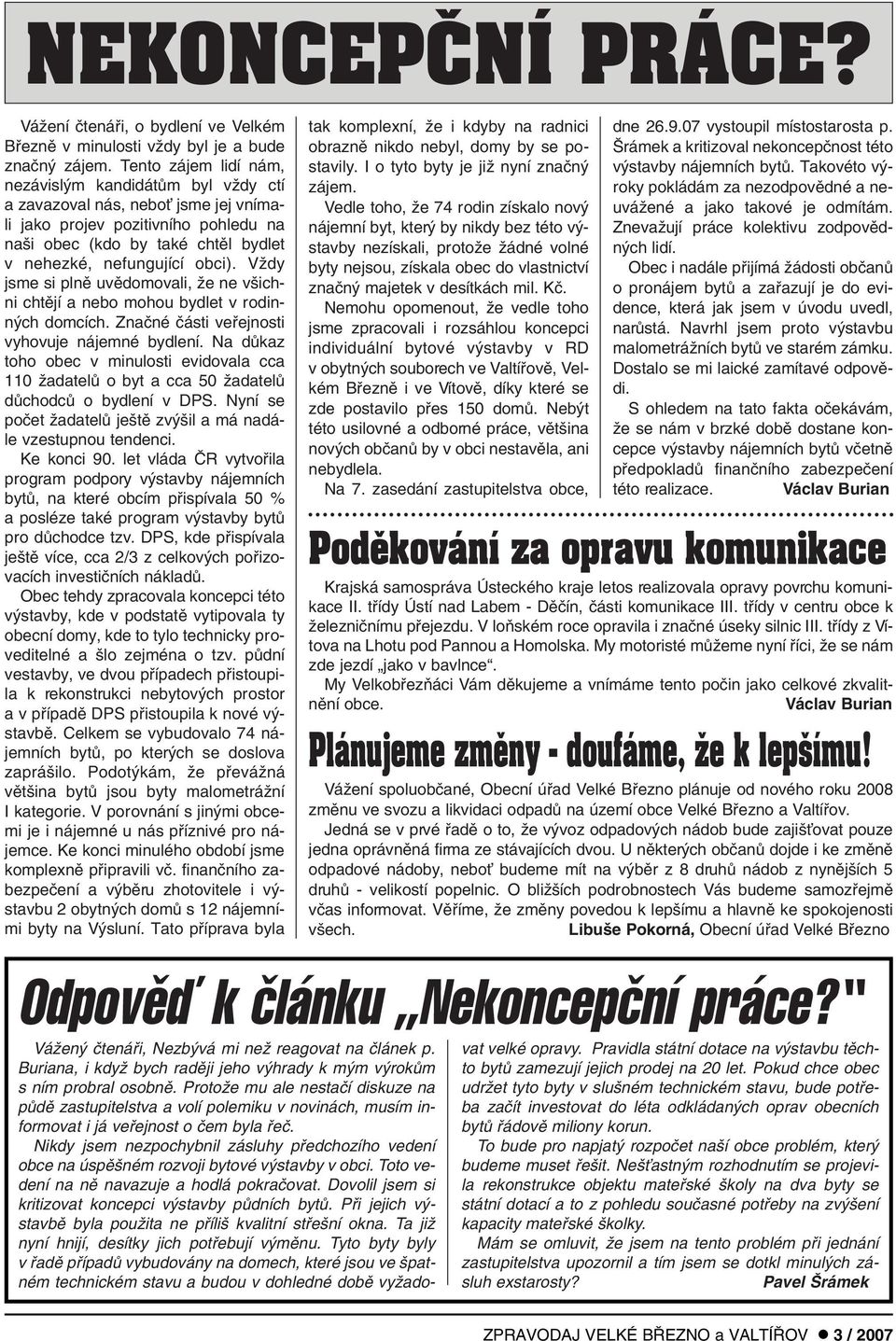 NEKONCEPČNÍ PRÁCE?

Vážení čtenáři, o bydlení ve Velkém Březně v minulosti vždy byl je a bude značný zájem. Tento zájem lidí nám, nezávislým kandidátům byl vždy ctí a zavazoval nás, neboť jsme jej vnímali jako projev pozitivního pohledu na naši obec (kdo by také chtěl bydlet v nehezké, nefungující obci). Vždy jsme si plně uvědomovali, že ne všichni chtějí a nebo mohou bydlet v rodinných domcích. Značné části veřejnosti vyhovuje nájemné bydlení. Na důkaz toho obec v minulosti evidovala cca 110 žadatelů o byt a cca 50 žadatelů důchodců o bydlení v DPS. Nyní se počet žadatelů ještě zvýšil a má nadále vzestupnou tendenci.

Ke konci 90. let vláda ČR vytvořila program podpory výstavby nájemních bytů, na které obcím přispívala 50 % a posléze také program výstavby bytů pro důchodce tzv. DPS, kde přispívala ještě více, cca 2/3 z celkových pořizovacích investičních nákladů.

Obec tehdy zpracovala koncepci této výstavby, kde v podstatě vytipovala ty obecní domy, kde to tylo technicky proveditelné a šlo zejména o tzv. půdní vestavby, ve dvou případech přistoupila k rekonstrukci nebytových prostor a v případě DPS přistoupila k nové výstavbě. Celkem se vybudovalo 74 nájemních bytů, po kterých se doslova zaprášilo. Podotýkám, že převážná většina bytů jsou byty malometrážní I kategorie. V porovnání s jinými obcemi je i nájemné u nás příznivé pro nájemce. Ke konci minulého období jsme komplexně připravili vč. finančního zabezpečení a výběru zhotovitele i výstavbu 2 obytných domů s 12 nájemními byty na Výsluní. Tato příprava byla tak komplexní, že i kdyby na radnici obrazně nikdo nebyl, domy by se postavily. I o tyto byty je již nyní značný zájem.

Vedle toho, že 74 rodin získalo nový nájemní byt, který by nikdy bez této výstavby nezískali, protože žádné volné byty nejsou, získala obec do vlastnictví značný majetek v desítkách mil. Kč.

Nemohu opomenout, že vedle toho jsme zpracovali i rozsáhlou koncepci individuální bytové výstavby v RD v obytných souborech ve Valtířově, Velkém Březně i ve Vítově, díky které se zde postavilo přes 150 domů. Nebýt této usilovné a odborné práce, většina nových občanů by v obci nestavěla, ani nebydlela.

Na 7. zasedání zastupitelstva obce, dne 26.9.07 vystoupil místostarosta p. Šrámek a kritizoval nekoncepčnost této výstavby nájemních bytů. Takovéto výroky pokládám za nezodpovědné a neuvážené a jako takové je odmítám. Znevažují práce kolektivu zodpovědných lidí.

Obec i nadále přijímá žádosti občanů o pronájem bytů a zařazují je do evidence, která jak jsem v úvodu uvedl, narůstá. Navrhl jsem proto výstavbu malometrážních bytů ve starém zámku. Dostalo se mi laické zamítavé odpovědi.

S ohledem na tato fakta očekávám, že se nám v brzké době dostane koncepce výstavby nájemních bytů včetně předpokladů finančního zabezpečení této realizace. Václav Burian

Poděkování za opravu komunikace

Krajská samospráva Ústeckého kraje letos realizovala opravy povrchu komunikace II. třídy Ústí nad Labem - Děčín, části komunikace III. třídy v centru obce k železničnímu přejezdu. V loňském roce opravila i značné úseky silnic III. třídy z Vítova na Lhotu pod Pannou a Homolska. My motoristé můžeme nyní říci, že se nám zde jezdí „jako v bavlnce“.

My Velkobřezňáci Vám děkujeme a vnímáme tento počin jako celkové zkvalitnění obce. Václav Burian

Plánujeme změny - doufáme, že k lepšímu!

Vážení spoluobčané, Obecní úřad Velké Březno plánuje od nového roku 2008 změnu ve svozu a likvidaci odpadů na území obce Velké Březno a Valtířov.

Jedná se v prvé řadě o to, že vývoz odpadových nádob bude zajišťovat pouze jedna oprávněná firma ze stávajících dvou. U některých občanů dojde i ke změně odpadové nádoby, neboť budeme mít na výběr z 8 druhů nádob z nynějších 5 druhů - velikostí popelnic. O bližších podrobnostech Vás budeme samozřejmě včas informovat. Věříme, že změny povedou k lepšímu a hlavně ke spokojenosti všech. Libuše Pokorná, Obecní úřad Velké Březno

Odpověď k článku „Nekoncepční práce?"

Vážený čtenáři, Nezbývá mi než reagovat na článek p. Buriana, i když bych raději jeho výhrady k mým výrokům s ním probral osobně. Protože mu ale nestačí diskuze na půdě zastupitelstva a volí polemiku v novinách, musím informovat i já veřejnost o čem byla řeč.

Nikdy jsem nezpochybnil zásluhy předchozího vedení obce na úspěšném rozvoji bytové výstavby v obci. Toto vedení na ně navazuje a hodlá pokračovat. Dovolil jsem si kritizovat koncepci výstavby půdních bytů. Při jejich výstavbě byla použita ne příliš kvalitní střešní okna. Ta již nyní hnijí, desítky jich potřebují výměnu. Tyto byty byly v řadě případů vybudovány na domech, které jsou ve špatném technickém stavu a budou v dohledné době vyžadovat velké opravy. Pravidla státní dotace na výstavbu těchto bytů zamezují jejich prodej na 20 let. Pokud chce obec udržet tyto byty v slušném technickém stavu, bude potřeba začít investovat do léta odkládaných oprav obecních bytů řádově miliony korun.

To bude pro napjatý rozpočet naší obce problém, který budeme muset řešit. Nešťastným rozhodnutím se projevila rekonstrukce objektu mateřské školy na dva byty se státní dotací a to z pohledu současné potřeby na zvýšení kapacity mateřské školky.

Mám se omluvit, že jsem na tento problém při jednání zastupitelstva upozornil a tím jsem se dotkl minulých zásluh exstarosty? Pavel Šrámek

ZPRAVODAJ VELKÉ BŘEZNO a VALTÍŘOV ● 3 / 2007